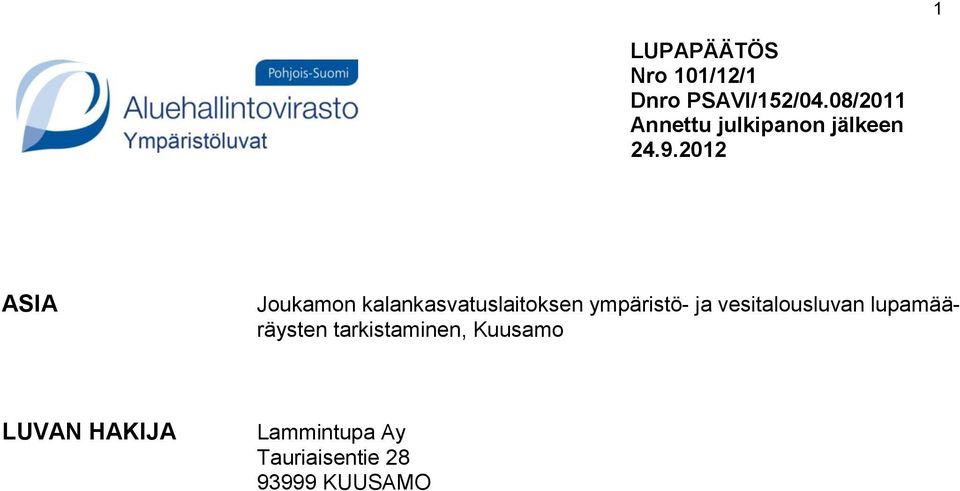 1

Pohjois-Suomi
Aluehallintovirasto
Ympäristöluvat

LUPAPÄÄTÖS
Nro 101/12/1
Dnro PSAVI/152/04.08/2011
Annettu julkipanon jälkeen
24.9.2012

ASIA

Joukamon kalankasvatuslaitoksen ympäristö- ja vesitalousluvan lupamääräysten tarkistaminen, Kuusamo

LUVAN HAKIJA

Lammintupa Ay
Tauriaisentie 28
93999 KUUSAMO